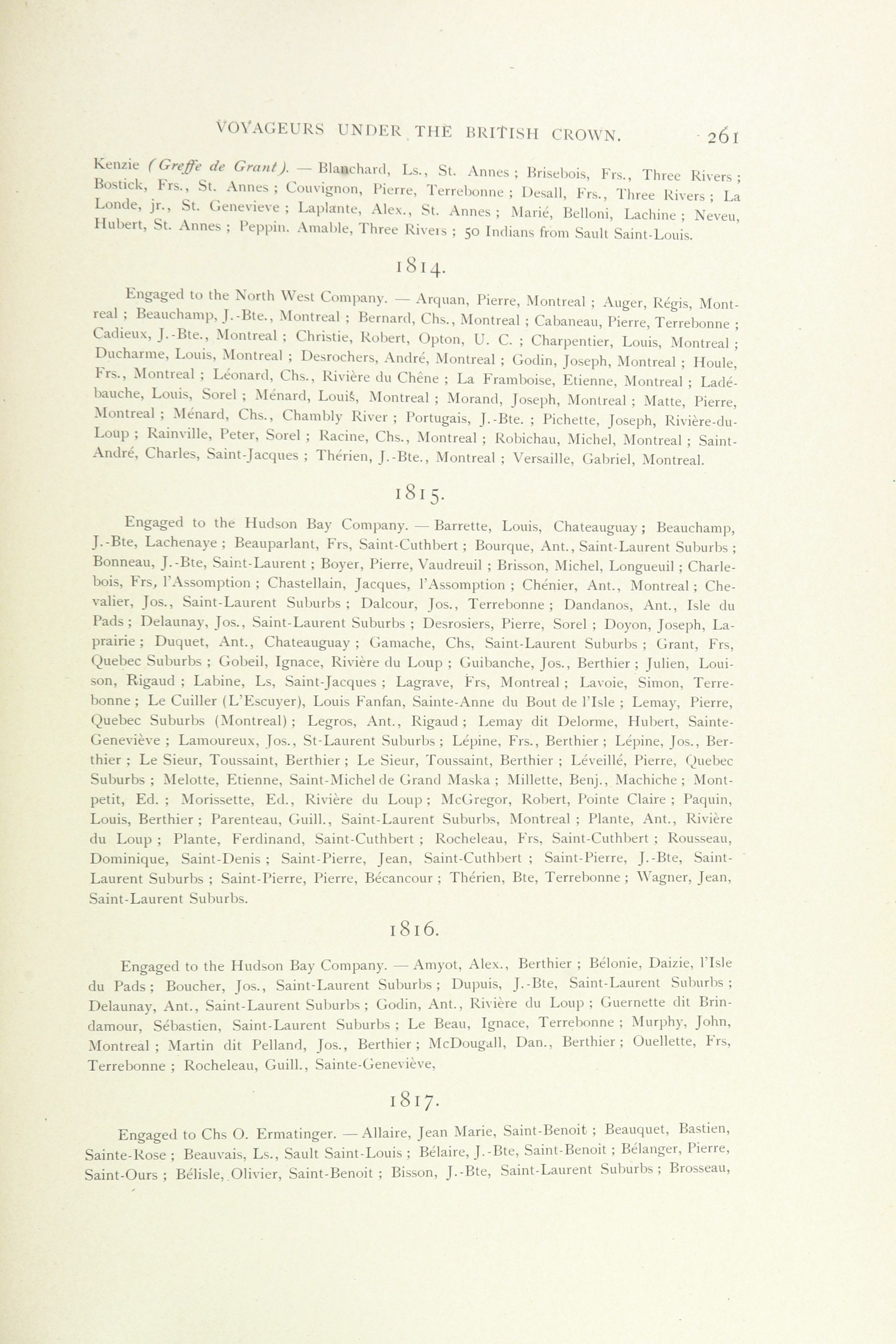 VOYAGEURS UNDER THE BRITISH CROWN. 261

Kenzie (Greffe de Grant). — Blanchard, Ls., St. Annes ; Brisebois, Frs., Three Rivers ; Bostick, Frs., St. Annes ; Couvignon, Pierre, Terrebonne ; Desall, Frs., Three Rivers ; La Londe, jr., St. Genevieve ; Laplante, Alex., St. Annes ; Marié, Belloni, Lachine ; Neveu, Hubert, St. Annes ; Peppin. Amable, Three Rivers ; 50 Indians from Sault Saint-Louis.

1814.

Engaged to the North West Company. — Arquan, Pierre, Montreal ; Auger, Régis, Montreal ; Beauchamp, J.-Bte., Montreal ; Bernard, Chs., Montreal ; Cabaneau, Pierre, Terrebonne ; Cadieux, J.-Bte., Montreal ; Christie, Robert, Opton, U. C. ; Charpentier, Louis, Montreal ; Ducharme, Louis, Montreal ; Desrochers, André, Montreal ; Godin, Joseph, Montreal ; Houle, Frs., Montreal ; Léonard, Chs., Rivière du Chêne ; La Framboise, Etienne, Montreal ; Ladébauche, Louis, Sorel ; Ménard, Louis, Montreal ; Morand, Joseph, Montreal ; Matte, Pierre, Montreal ; Ménard, Chs., Chambly River ; Portugais, J.-Bte. ; Pichette, Joseph, Rivière-du-Loup ; Rainville, Peter, Sorel ; Racine, Chs., Montreal ; Robichau, Michel, Montreal ; Saint-André, Charles, Saint-Jacques ; Thérien, J.-Bte., Montreal ; Versaille, Gabriel, Montreal.

1815.

Engaged to the Hudson Bay Company. — Barrette, Louis, Chateauguay ; Beauchamp, J.-Bte, Lachenaye ; Beauparlant, Frs, Saint-Cuthbert ; Bourque, Ant., Saint-Laurent Suburbs ; Bonneau, J.-Bte, Saint-Laurent ; Boyer, Pierre, Vaudreuil ; Brisson, Michel, Longueuil ; Charlebois, Frs, l'Assomption ; Chastellain, Jacques, l'Assomption ; Chénier, Ant., Montreal ; Chevalier, Jos., Saint-Laurent Suburbs ; Dalcour, Jos., Terrebonne ; Dandanos, Ant., Isle du Pads ; Delaunay, Jos., Saint-Laurent Suburbs ; Desrosiers, Pierre, Sorel ; Doyon, Joseph, Laprairie ; Duquet, Ant., Chateauguay ; Gamache, Chs, Saint-Laurent Suburbs ; Grant, Frs, Quebec Suburbs ; Gobeil, Ignace, Rivière du Loup ; Guibanche, Jos., Berthier ; Julien, Louison, Rigaud ; Labine, Ls, Saint-Jacques ; Lagrave, Frs, Montreal ; Lavoie, Simon, Terrebonne ; Le Cuiller (L'Escuyer), Louis Fanfan, Sainte-Anne du Bout de l'Isle ; Lemay, Pierre, Quebec Suburbs (Montreal) ; Legros, Ant., Rigaud ; Lemay dit Delorme, Hubert, Sainte-Geneviève ; Lamoureux, Jos., St-Laurent Suburbs ; Lépine, Frs., Berthier ; Lépine, Jos., Berthier ; Le Sieur, Toussaint, Berthier ; Le Sieur, Toussaint, Berthier ; Léveillé, Pierre, Quebec Suburbs ; Melotte, Etienne, Saint-Michel de Grand Maska ; Millette, Benj., Machiche ; Montpetit, Ed. ; Morissette, Ed., Rivière du Loup ; McGregor, Robert, Pointe Claire ; Paquin, Louis, Berthier ; Parenteau, Guill., Saint-Laurent Suburbs, Montreal ; Plante, Ant., Rivière du Loup ; Plante, Ferdinand, Saint-Cuthbert ; Rocheleau, Frs, Saint-Cuthbert ; Rousseau, Dominique, Saint-Denis ; Saint-Pierre, Jean, Saint-Cuthbert ; Saint-Pierre, J.-Bte, Saint-Laurent Suburbs ; Saint-Pierre, Pierre, Bécancour ; Thérien, Bte, Terrebonne ; Wagner, Jean, Saint-Laurent Suburbs.

1816.

Engaged to the Hudson Bay Company. — Amyot, Alex., Berthier ; Bélonie, Daizie, l'Isle du Pads ; Boucher, Jos., Saint-Laurent Suburbs ; Dupuis, J.-Bte, Saint-Laurent Suburbs ; Delaunay, Ant., Saint-Laurent Suburbs ; Godin, Ant., Rivière du Loup ; Guernette dit Brindamour, Sébastien, Saint-Laurent Suburbs ; Le Beau, Ignace, Terrebonne ; Murphy, John, Montreal ; Martin dit Pelland, Jos., Berthier ; McDougall, Dan., Berthier ; Ouellette, Frs, Terrebonne ; Rocheleau, Guill., Sainte-Geneviève,

1817.

Engaged to Chs O. Ermatinger. — Allaire, Jean Marie, Saint-Benoit ; Beauquet, Bastien, Sainte-Rose ; Beauvais, Ls., Sault Saint-Louis ; Bélaire, J.-Bte, Saint-Benoit ; Bélanger, Pierre, Saint-Ours ; Bélisle, Olivier, Saint-Benoit ; Bisson, J.-Bte, Saint-Laurent Suburbs ; Brosseau,